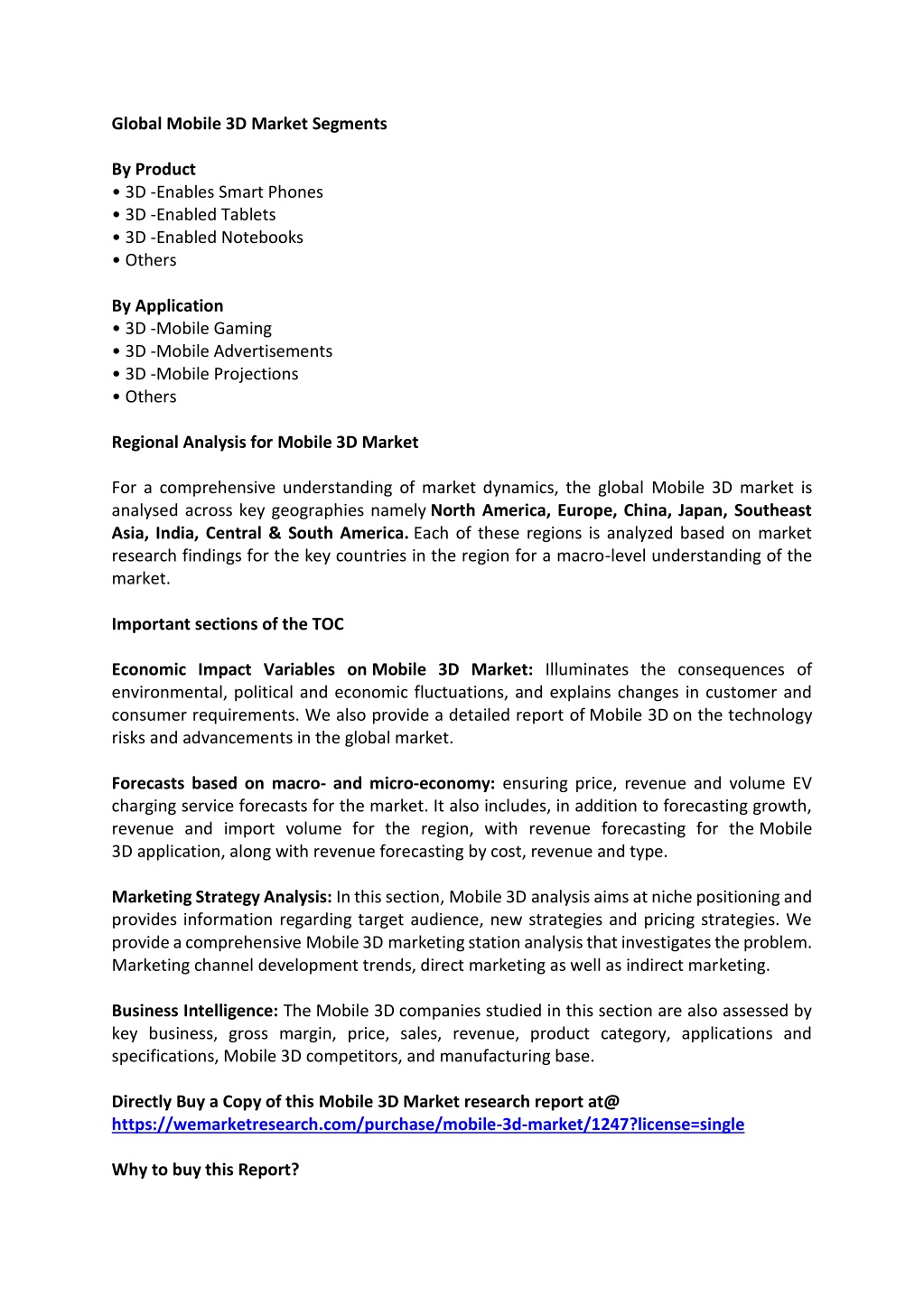 Global Mobile 3D Market Segments

By Product
• 3D -Enables Smart Phones
• 3D -Enabled Tablets
• 3D -Enabled Notebooks
• Others

By Application
• 3D -Mobile Gaming
• 3D -Mobile Advertisements
• 3D -Mobile Projections
• Others

Regional Analysis for Mobile 3D Market

For a comprehensive understanding of market dynamics, the global Mobile 3D market is analysed across key geographies namely North America, Europe, China, Japan, Southeast Asia, India, Central & South America. Each of these regions is analyzed based on market research findings for the key countries in the region for a macro-level understanding of the market.

Important sections of the TOC

Economic Impact Variables on Mobile 3D Market: Illuminates the consequences of environmental, political and economic fluctuations, and explains changes in customer and consumer requirements. We also provide a detailed report of Mobile 3D on the technology risks and advancements in the global market.

Forecasts based on macro- and micro-economy: ensuring price, revenue and volume EV charging service forecasts for the market. It also includes, in addition to forecasting growth, revenue and import volume for the region, with revenue forecasting for the Mobile 3D application, along with revenue forecasting by cost, revenue and type.

Marketing Strategy Analysis: In this section, Mobile 3D analysis aims at niche positioning and provides information regarding target audience, new strategies and pricing strategies. We provide a comprehensive Mobile 3D marketing station analysis that investigates the problem. Marketing channel development trends, direct marketing as well as indirect marketing.

Business Intelligence: The Mobile 3D companies studied in this section are also assessed by key business, gross margin, price, sales, revenue, product category, applications and specifications, Mobile 3D competitors, and manufacturing base.

Directly Buy a Copy of this Mobile 3D Market research report at@
https://wemarketresearch.com/purchase/mobile-3d-market/1247?license=single

Why to buy this Report?